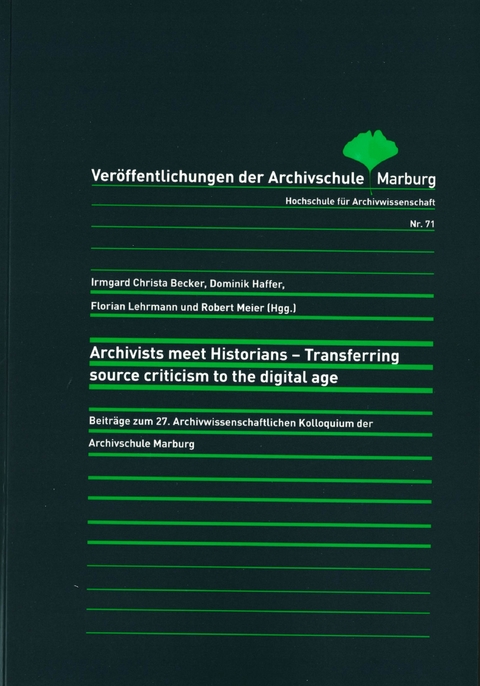 Veröffentlichungen der Archivschule Marburg

Hochschule für Archivwissenschaft

Nr. 71

Irmgard Christa Becker, Dominik Haffer, Florian Lehrmann und Robert Meier (Hgg.)

Archivists meet Historians – Transferring source criticism to the digital age

Beiträge zum 27. Archivwissenschaftlichen Kolloquium der Archivschule Marburg